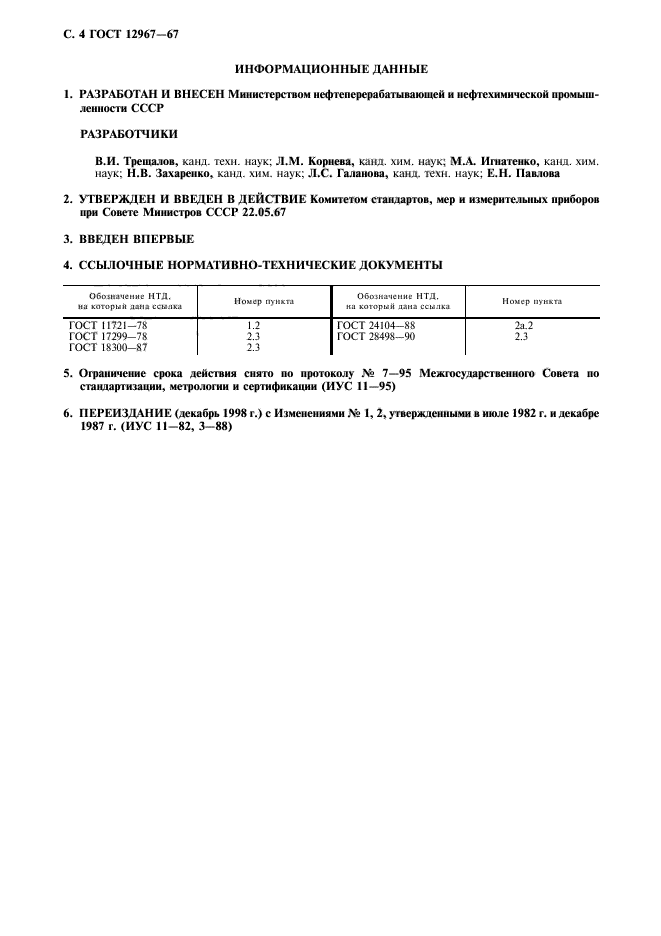 С. 4 ГОСТ 12967—67

ИНФОРМАЦИОННЫЕ ДАННЫЕ

1. РАЗРАБОТАН И ВНЕСЕН Министерством нефтеперерабатывающей и нефтехимической промышленности СССР

РАЗРАБОТЧИКИ

В.И. Трещалов, канд. техн. наук; Л.М. Корнева, канд. хим. наук; М.А. Игнатенко, канд. хим. наук; Н.В. Захаренко, канд. хим. наук; Л.С. Галанова, канд. техн. наук; Е.Н. Павлова

2. УТВЕРЖДЕН И ВВЕДЕН В ДЕЙСТВИЕ Комитетом стандартов, мер и измерительных приборов при Совете Министров СССР 22.05.67

3. ВВЕДЕН ВПЕРВЫЕ

4. ССЫЛОЧНЫЕ НОРМАТИВНО-ТЕХНИЧЕСКИЕ ДОКУМЕНТЫ

| Обозначение НТД, на который дана ссылка | Номер пункта | Обозначение НТД, на который дана ссылка | Номер пункта |
|---|---|---|---|
| ГОСТ 11721—78 | 1.2 | ГОСТ 24104—88 | 2а.2 |
| ГОСТ 17299—78 | 2.3 | ГОСТ 28498—90 | 2.3 |
| ГОСТ 18300—87 | 2.3 | | |

5. Ограничение срока действия снято по протоколу № 7—95 Межгосударственного Совета по стандартизации, метрологии и сертификации (ИУС 11—95)

6. ПЕРЕИЗДАНИЕ (декабрь 1998 г.) с Изменениями № 1, 2, утвержденными в июле 1982 г. и декабре 1987 г. (ИУС 11—82, 3—88)